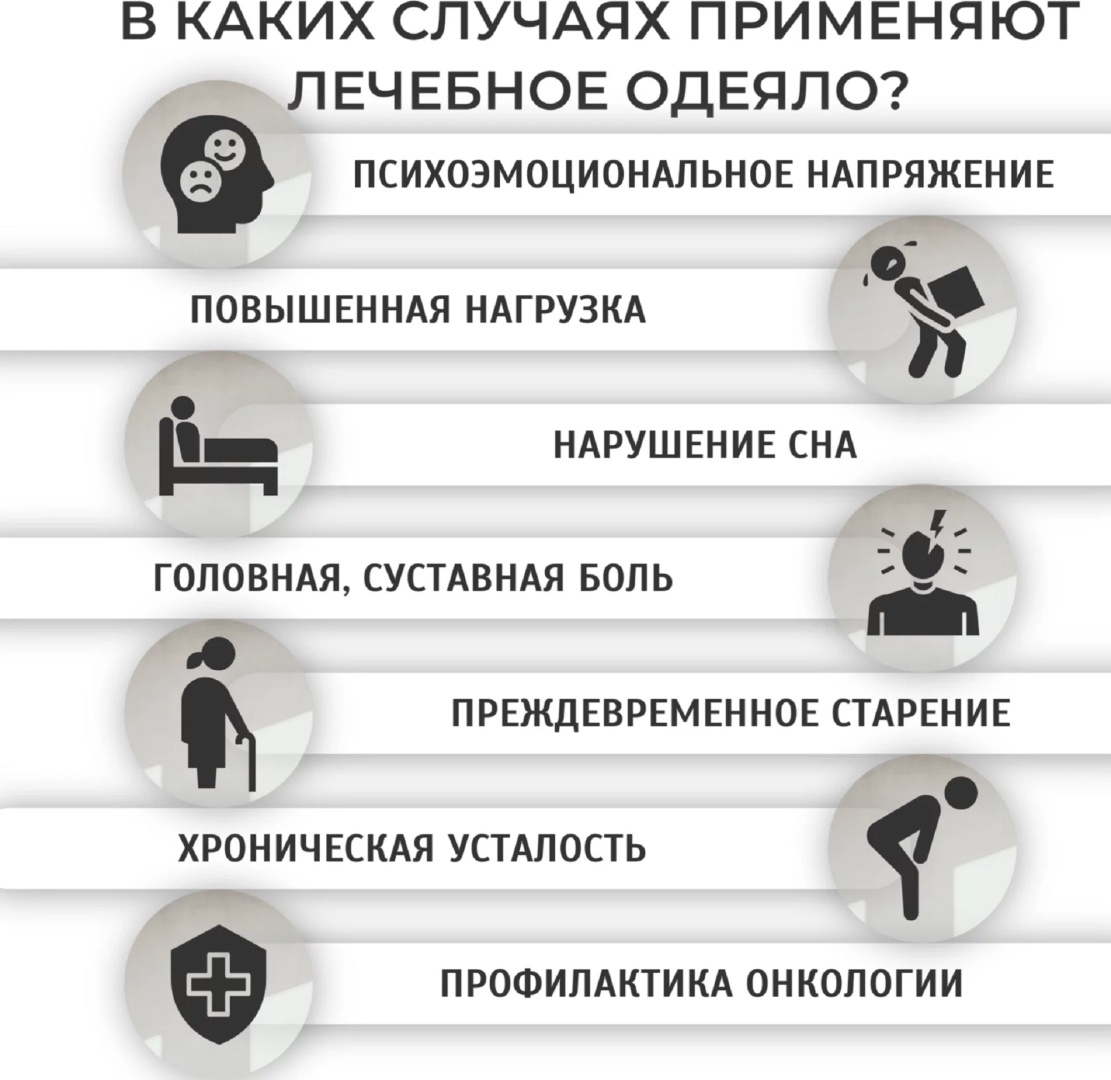 В КАКИХ СЛУЧАЯХ ПРИМЕНЯЮТ ЛЕЧЕБНОЕ ОДЕЯЛО?

ПСИХОЭМОЦИОНАЛЬНОЕ НАПРЯЖЕНИЕ

ПОВЫШЕННАЯ НАГРУЗКА

НАРУШЕНИЕ СНА

ГОЛОВНАЯ, СУСТАВНАЯ БОЛЬ

ПРЕЖДЕВРЕМЕННОЕ СТАРЕНИЕ

ХРОНИЧЕСКАЯ УСТАЛОСТЬ

ПРОФИЛАКТИКА ОНКОЛОГИИ